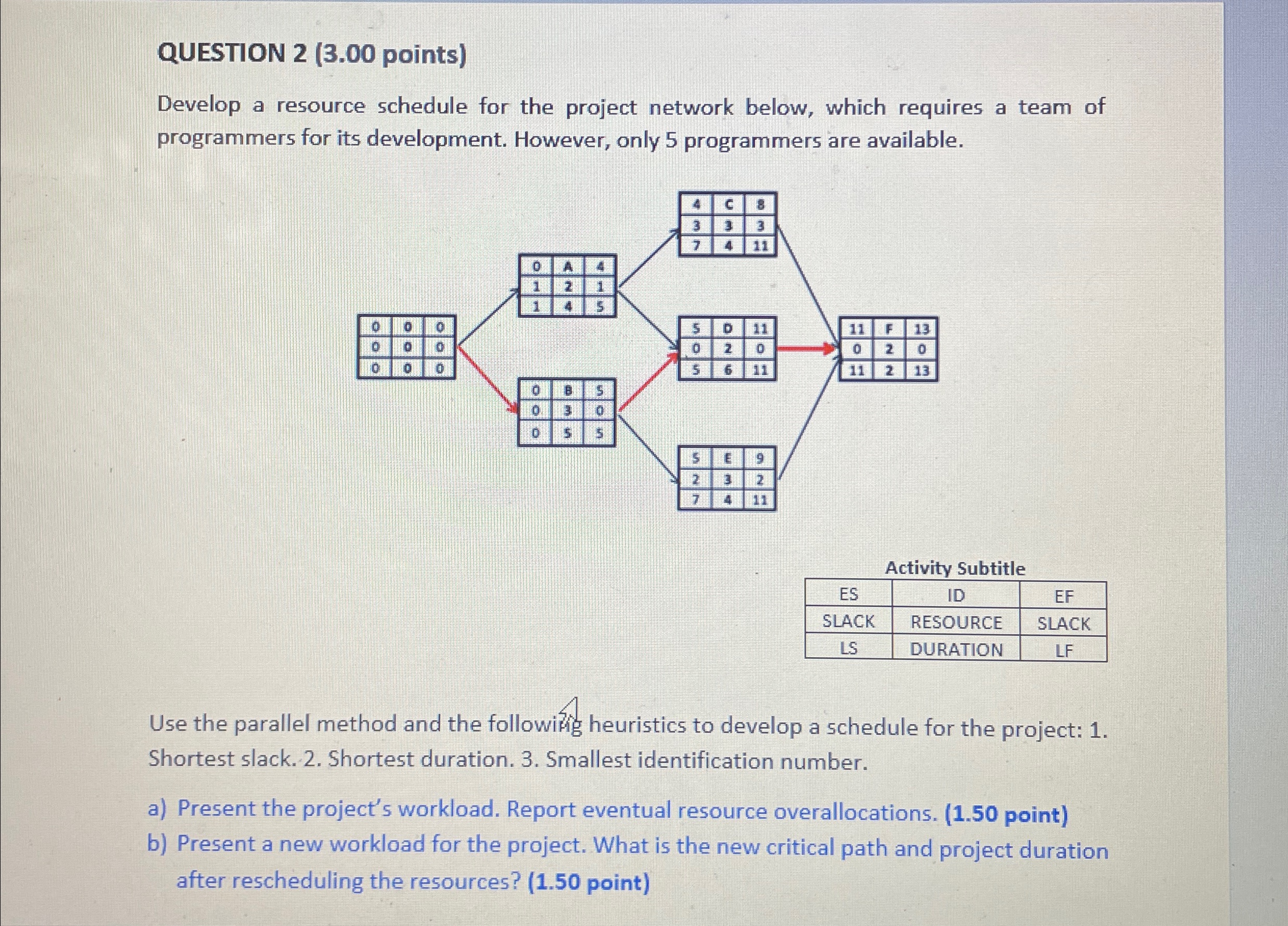 QUESTION 2 (3.00 points)

Develop a resource schedule for the project network below, which requires a team of programmers for its development. However, only 5 programmers are available.

| 0 | 0 | 0 |
|---|---|---|
| 0 | 0 | 0 |
| 0 | 0 | 0 |

| 0 | A | 4 |
|---|---|---|
| 1 | 2 | 1 |
| 1 | 4 | 5 |

| 0 | B | 5 |
|---|---|---|
| 0 | 3 | 0 |
| 0 | 5 | 5 |

| 4 | C | 8 |
|---|---|---|
| 3 | 3 | 3 |
| 7 | 4 | 11 |

| 5 | D | 11 |
|---|---|---|
| 0 | 2 | 0 |
| 5 | 6 | 11 |

| 5 | E | 9 |
|---|---|---|
| 2 | 3 | 2 |
| 7 | 4 | 11 |

| 11 | F | 13 |
|---|---|---|
| 0 | 2 | 0 |
| 11 | 2 | 13 |

Activity Subtitle

| ES | ID | EF |
|---|---|---|
| SLACK | RESOURCE | SLACK |
| LS | DURATION | LF |

Use the parallel method and the following heuristics to develop a schedule for the project: 1. Shortest slack. 2. Shortest duration. 3. Smallest identification number.

a) Present the project's workload. Report eventual resource overallocations. (1.50 point)
b) Present a new workload for the project. What is the new critical path and project duration after rescheduling the resources? (1.50 point)